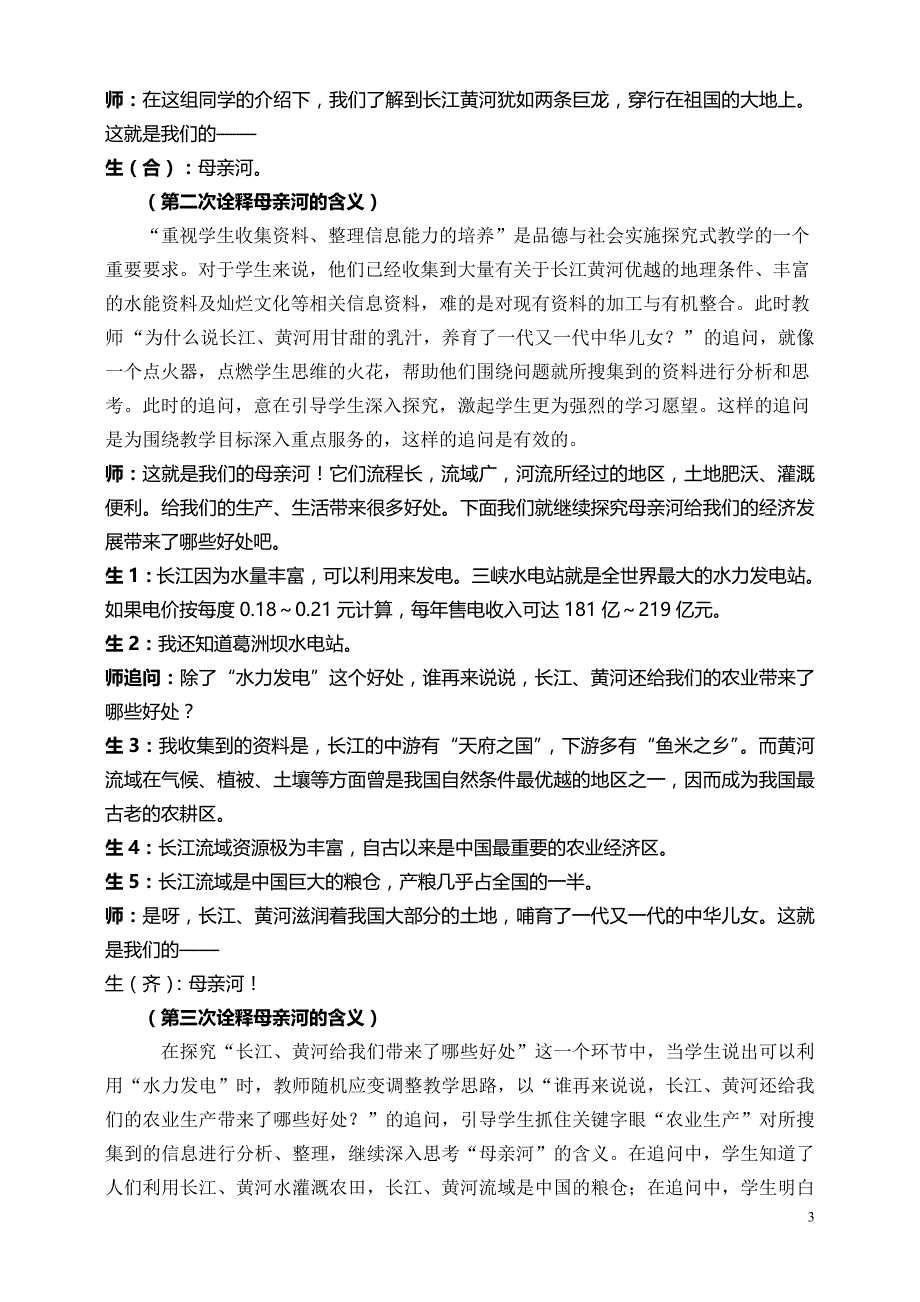 师：在这组同学的介绍下，我们了解到长江黄河犹如两条巨龙，穿行在祖国的大地上。这就是我们的——

生（合）：母亲河。

（第二次诠释母亲河的含义）

“重视学生收集资料、整理信息能力的培养”是品德与社会实施探究式教学的一个重要要求。对于学生来说，他们已经收集到大量有关于长江黄河优越的地理条件、丰富的水能资料及灿烂文化等相关信息资料，难的是对现有资料的加工与有机整合。此时教师“为什么说长江、黄河用甘甜的乳汁，养育了一代又一代中华儿女？”的追问，就像一个点火器，点燃学生思维的火花，帮助他们围绕问题就所搜集到的资料进行分析和思考。此时的追问，意在引导学生深入探究，激起学生更为强烈的学习愿望。这样的追问是为围绕教学目标深入重点服务的，这样的追问是有效的。

师：这就是我们的母亲河！它们流程长，流域广，河流所经过的地区，土地肥沃、灌溉便利。给我们的生产、生活带来很多好处。下面我们就继续探究母亲河给我们的经济发展带来了哪些好处吧。

生 1：长江因为水量丰富，可以利用来发电。三峡水电站就是全世界最大的水力发电站。如果电价按每度 0.18～0.21 元计算，每年售电收入可达 181 亿～219 亿元。

生 2：我还知道葛洲坝水电站。

师追问：除了“水力发电”这个好处，谁再来说说，长江、黄河还给我们的农业带来了哪些好处？

生 3：我收集到的资料是，长江的中游有“天府之国”，下游多有“鱼米之乡”。而黄河流域在气候、植被、土壤等方面曾是我国自然条件最优越的地区之一，因而成为我国最古老的农耕区。

生 4：长江流域资源极为丰富，自古以来是中国最重要的农业经济区。

生 5：长江流域是中国巨大的粮仓，产粮几乎占全国的一半。

师：是呀，长江、黄河滋润着我国大部分的土地，哺育了一代又一代的中华儿女。这就是我们的——

生（齐）：母亲河！

（第三次诠释母亲河的含义）

在探究“长江、黄河给我们带来了哪些好处”这一个环节中，当学生说出可以利用“水力发电”时，教师随机应变调整教学思路，以“谁再来说说，长江、黄河还给我们的农业生产带来了哪些好处？”的追问，引导学生抓住关键字眼“农业生产”对所搜集到的信息进行分析、整理，继续深入思考“母亲河”的含义。在追问中，学生知道了人们利用长江、黄河水灌溉农田，长江、黄河流域是中国的粮仓；在追问中，学生明白

3